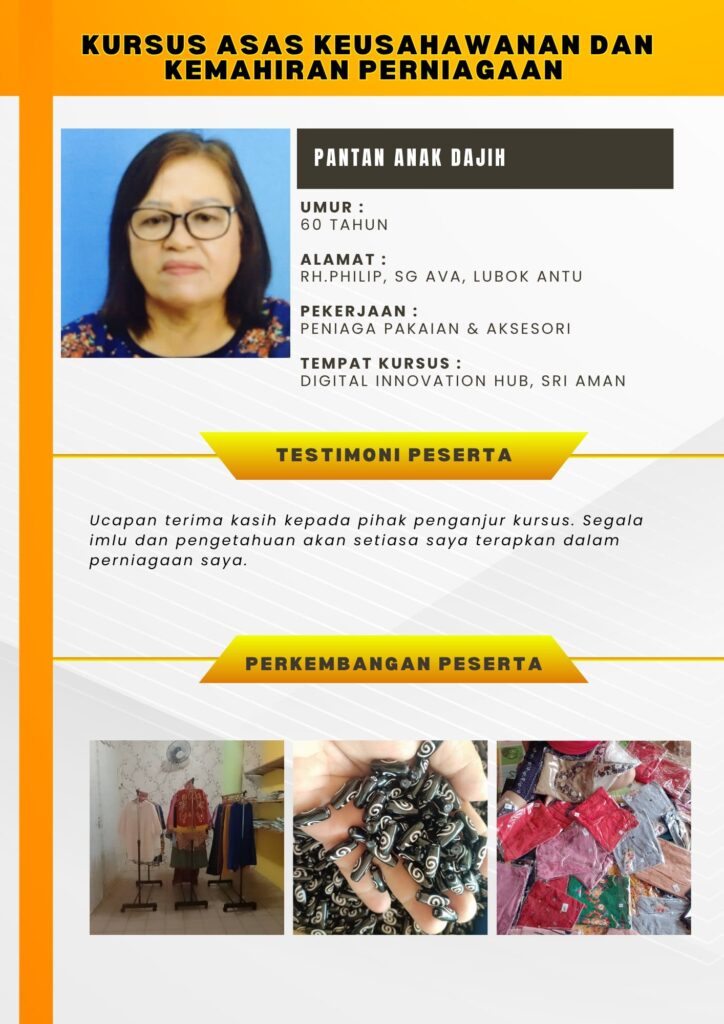 KURSUS ASAS KEUSAHAWANAN DAN KEMAHIRAN PERNIAGAAN

PANTAN ANAK DAJIH

UMUR :
60 TAHUN

ALAMAT :
RH.PHILIP, SG AVA, LUBOK ANTU

PEKERJAAN :
PENIAGA PAKAIAN & AKSESORI

TEMPAT KURSUS :
DIGITAL INNOVATION HUB, SRI AMAN

TESTIMONI PESERTA

Ucapan terima kasih kepada pihak penganjur kursus. Segala imlu dan pengetahuan akan setiasa saya terapkan dalam perniagaan saya.

PERKEMBANGAN PESERTA